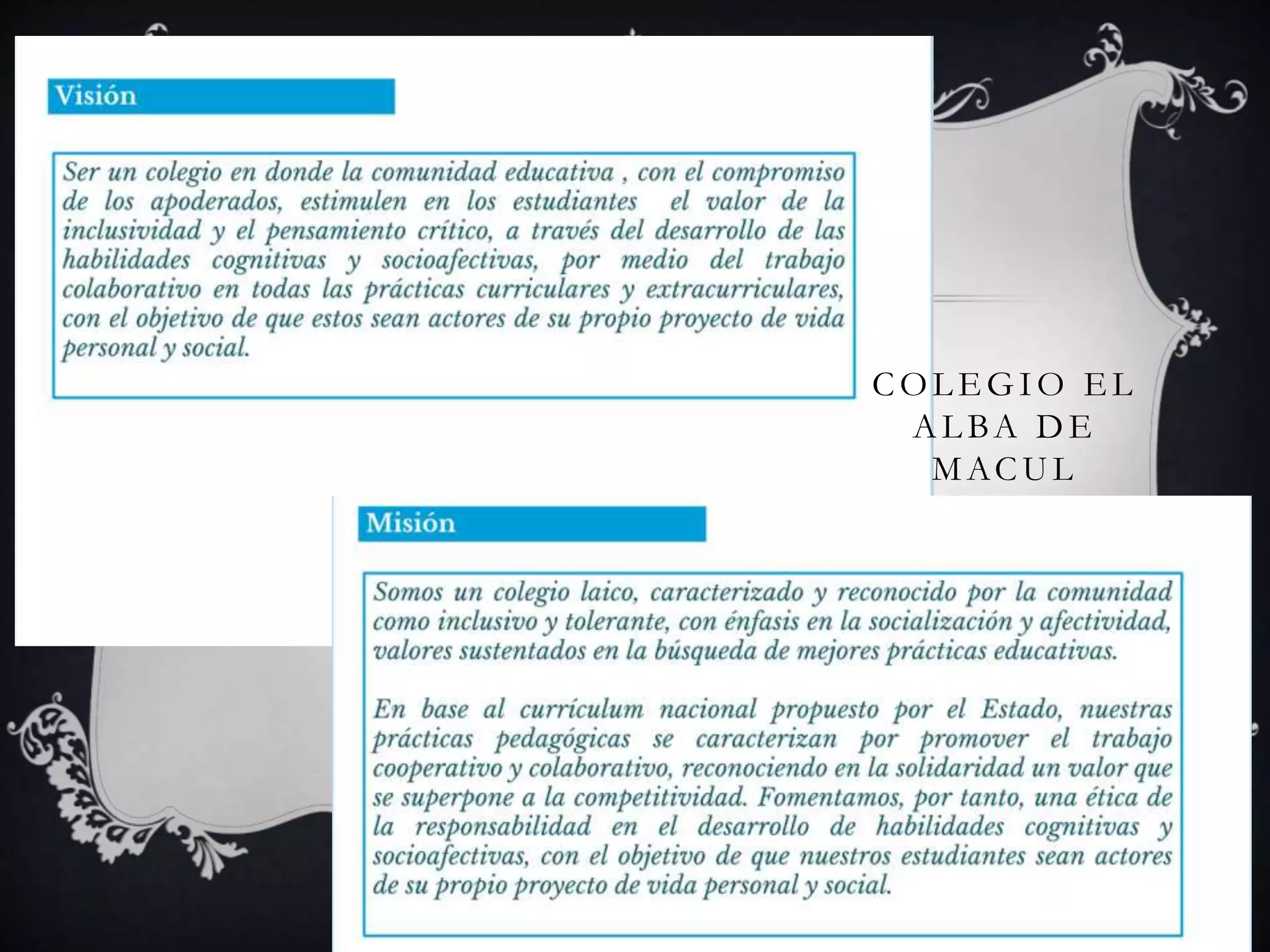 Visión

Ser un colegio en donde la comunidad educativa , con el compromiso de los apoderados, estimulen en los estudiantes el valor de la inclusividad y el pensamiento crítico, a través del desarrollo de las habilidades cognitivas y socioafectivas, por medio del trabajo colaborativo en todas las prácticas curriculares y extracurriculares, con el objetivo de que estos sean actores de su propio proyecto de vida personal y social.

COLEGIO EL ALBA DE MACUL

Misión

Somos un colegio laico, caracterizado y reconocido por la comunidad como inclusivo y tolerante, con énfasis en la socialización y afectividad, valores sustentados en la búsqueda de mejores prácticas educativas.

En base al currículum nacional propuesto por el Estado, nuestras prácticas pedagógicas se caracterizan por promover el trabajo cooperativo y colaborativo, reconociendo en la solidaridad un valor que se superpone a la competitividad. Fomentamos, por tanto, una ética de la responsabilidad en el desarrollo de habilidades cognitivas y socioafectivas, con el objetivo de que nuestros estudiantes sean actores de su propio proyecto de vida personal y social.